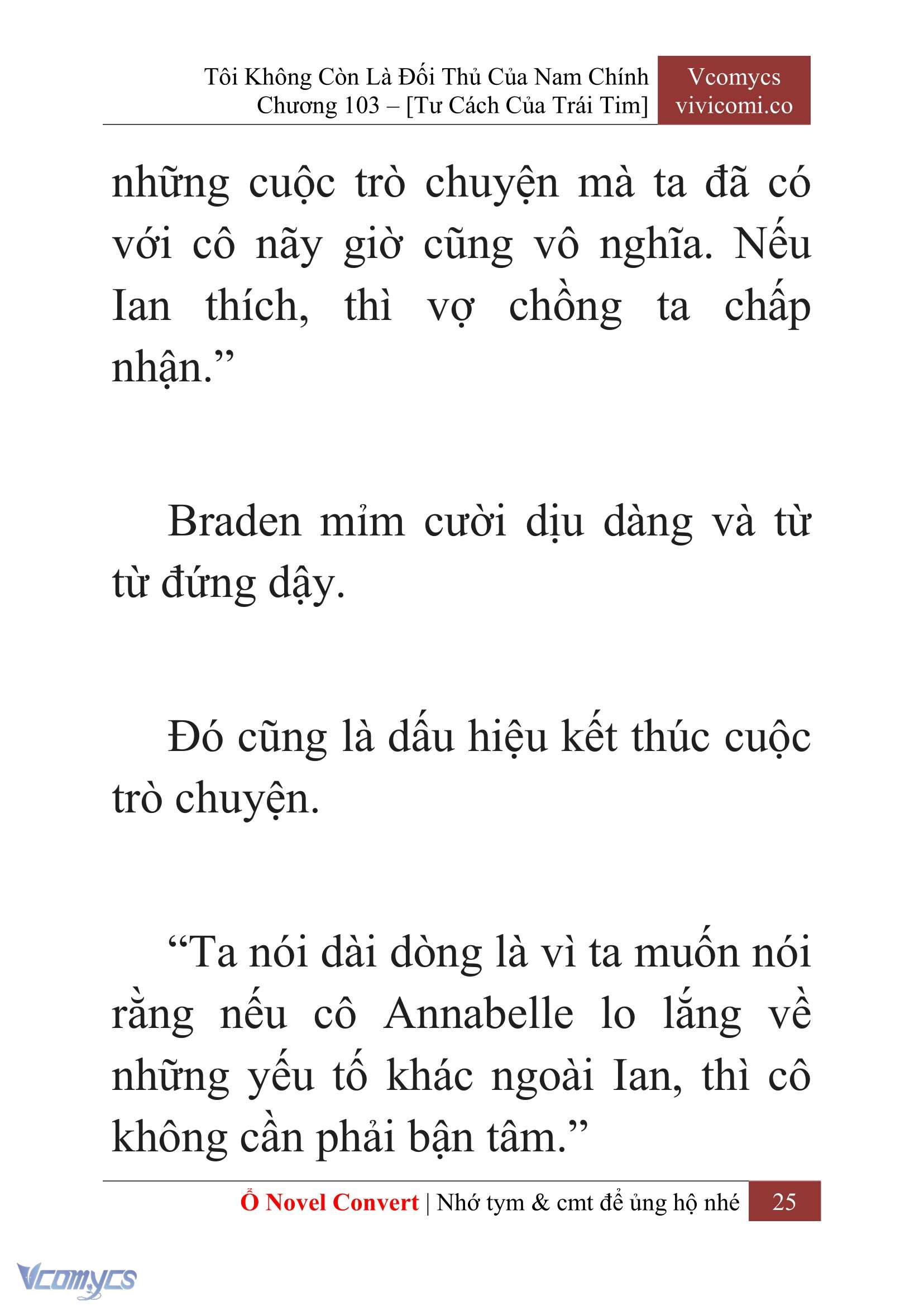 Tôi Không Còn Là Đối Thủ Của Nam Chính
Chương 103 – [Tư Cách Của Trái Tim]

Vcomycs
vivicomi.co

những cuộc trò chuyện mà ta đã có với cô nãy giờ cũng vô nghĩa. Nếu Ian thích, thì vợ chồng ta chấp nhận.”

Braden mỉm cười dịu dàng và từ từ đứng dậy.

Đó cũng là dấu hiệu kết thúc cuộc trò chuyện.

“Ta nói dài dòng là vì ta muốn nói rằng nếu cô Annabelle lo lắng về những yếu tố khác ngoài Ian, thì cô không cần phải bận tâm.”

Ổ Novel Convert | Nhớ tym & cmt để ủng hộ nhé 25

Vcomycs